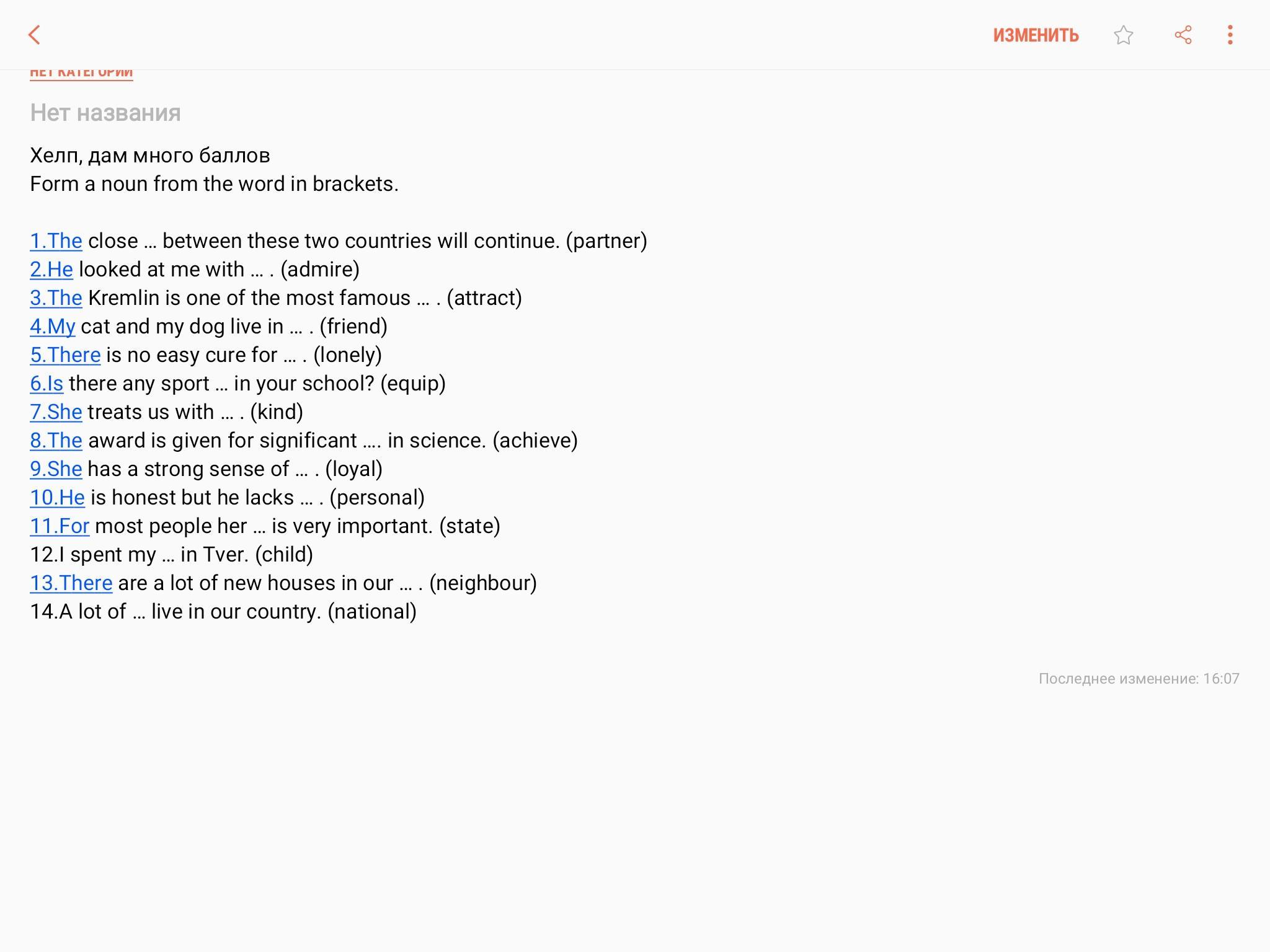 ИЗМЕНИТЬ

НЕТ КАТЕГОРИИ

Нет названия

Хелп, дам много баллов
Form a noun from the word in brackets.

1.The close … between these two countries will continue. (partner)
2.He looked at me with … . (admire)
3.The Kremlin is one of the most famous … . (attract)
4.My cat and my dog live in … . (friend)
5.There is no easy cure for … . (lonely)
6.Is there any sport … in your school? (equip)
7.She treats us with … . (kind)
8.The award is given for significant …. in science. (achieve)
9.She has a strong sense of … . (loyal)
10.He is honest but he lacks … . (personal)
11.For most people her … is very important. (state)
12.I spent my … in Tver. (child)
13.There are a lot of new houses in our … . (neighbour)
14.A lot of … live in our country. (national)

Последнее изменение: 16:07